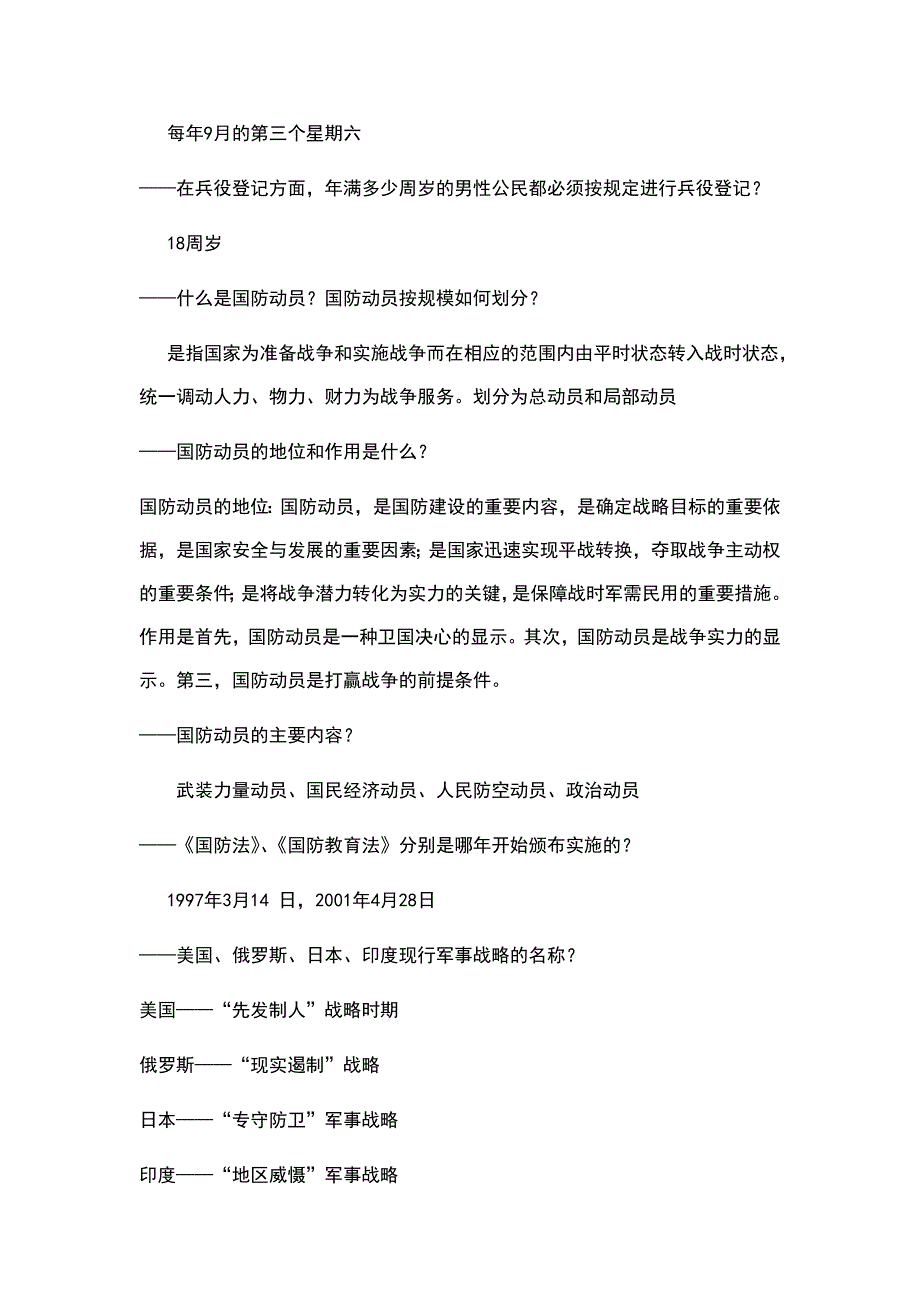 每年9月的第三个星期六

——在兵役登记方面，年满多少周岁的男性公民都必须按规定进行兵役登记？

18周岁

——什么是国防动员？国防动员按规模如何划分？

是指国家为准备战争和实施战争而在相应的范围内由平时状态转入战时状态，统一调动人力、物力、财力为战争服务。划分为总动员和局部动员

——国防动员的地位和作用是什么？

国防动员的地位：国防动员，是国防建设的重要内容，是确定战略目标的重要依据，是国家安全与发展的重要因素；是国家迅速实现平战转换，夺取战争主动权的重要条件；是将战争潜力转化为实力的关键，是保障战时军需民用的重要措施。作用是首先，国防动员是一种卫国决心的显示。其次，国防动员是战争实力的显示。第三，国防动员是打赢战争的前提条件。

——国防动员的主要内容？

武装力量动员、国民经济动员、人民防空动员、政治动员

——《国防法》、《国防教育法》分别是哪年开始颁布实施的？

1997年3月14 日，2001年4月28日

——美国、俄罗斯、日本、印度现行军事战略的名称？

美国——“先发制人”战略时期

俄罗斯——“现实遏制”战略

日本——“专守防卫”军事战略

印度——“地区威慑”军事战略